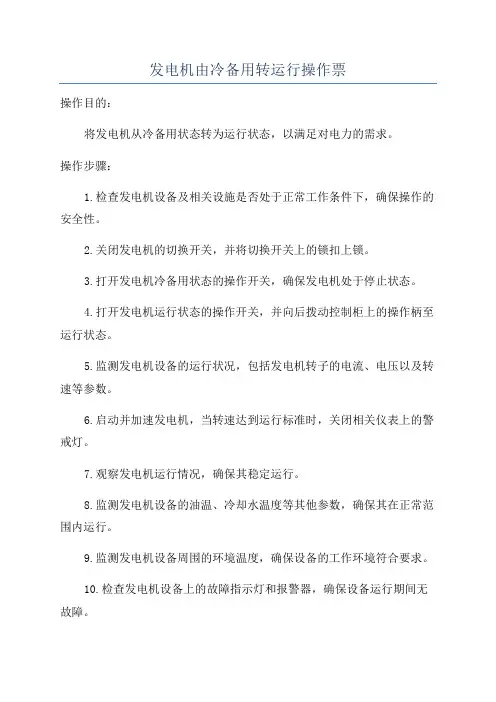 发电机由冷备用转运行操作票

操作目的：

将发电机从冷备用状态转为运行状态，以满足对电力的需求。

操作步骤：

1.检查发电机设备及相关设施是否处于正常工作条件下，确保操作的安全性。

2.关闭发电机的切换开关，并将切换开关上的锁扣上锁。

3.打开发电机冷备用状态的操作开关，确保发电机处于停止状态。

4.打开发电机运行状态的操作开关，并向后拨动控制柜上的操作柄至运行状态。

5.监测发电机设备的运行状况，包括发电机转子的电流、电压以及转速等参数。

6.启动并加速发电机，当转速达到运行标准时，关闭相关仪表上的警戒灯。

7.观察发电机运行情况，确保其稳定运行。

8.监测发电机设备的油温、冷却水温度等其他参数，确保其在正常范围内运行。

9.监测发电机设备周围的环境温度，确保设备的工作环境符合要求。

10.检查发电机设备上的故障指示灯和报警器，确保设备运行期间无故障。